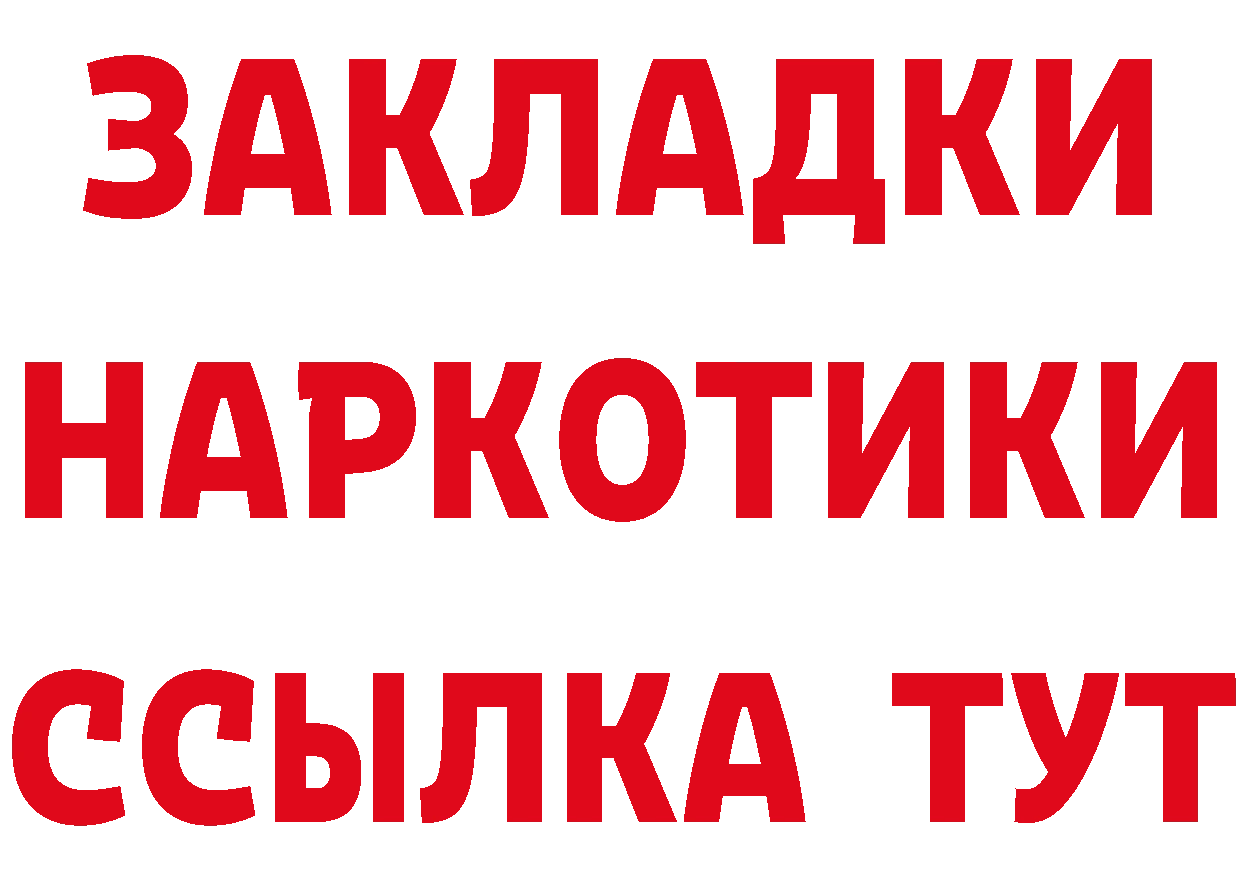 ЗАКЛАДКИ НАРКОТИКИ ССЫЛКА ТУТ